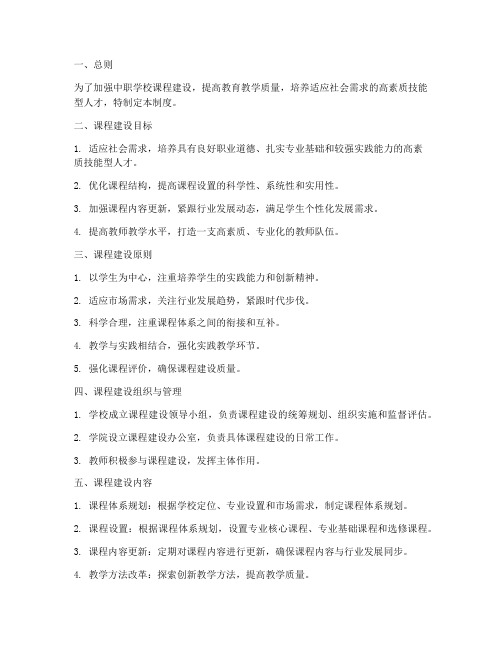 一、总则

为了加强中职学校课程建设，提高教育教学质量，培养适应社会需求的高素质技能型人才，特制定本制度。

二、课程建设目标

1. 适应社会需求，培养具有良好职业道德、扎实专业基础和较强实践能力的高素质技能型人才。

2. 优化课程结构，提高课程设置的科学性、系统性和实用性。

3. 加强课程内容更新，紧跟行业发展动态，满足学生个性化发展需求。

4. 提高教师教学水平，打造一支高素质、专业化的教师队伍。

三、课程建设原则

1. 以学生为中心，注重培养学生的实践能力和创新精神。

2. 适应市场需求，关注行业发展趋势，紧跟时代步伐。

3. 科学合理，注重课程体系之间的衔接和互补。

4. 教学与实践相结合，强化实践教学环节。

5. 强化课程评价，确保课程建设质量。

四、课程建设组织与管理

1. 学校成立课程建设领导小组，负责课程建设的统筹规划、组织实施和监督评估。

2. 学院设立课程建设办公室，负责具体课程建设的日常工作。

3. 教师积极参与课程建设，发挥主体作用。

五、课程建设内容

1. 课程体系规划：根据学校定位、专业设置和市场需求，制定课程体系规划。

2. 课程设置：根据课程体系规划，设置专业核心课程、专业基础课程和选修课程。

3. 课程内容更新：定期对课程内容进行更新，确保课程内容与行业发展同步。

4. 教学方法改革：探索创新教学方法，提高教学质量。